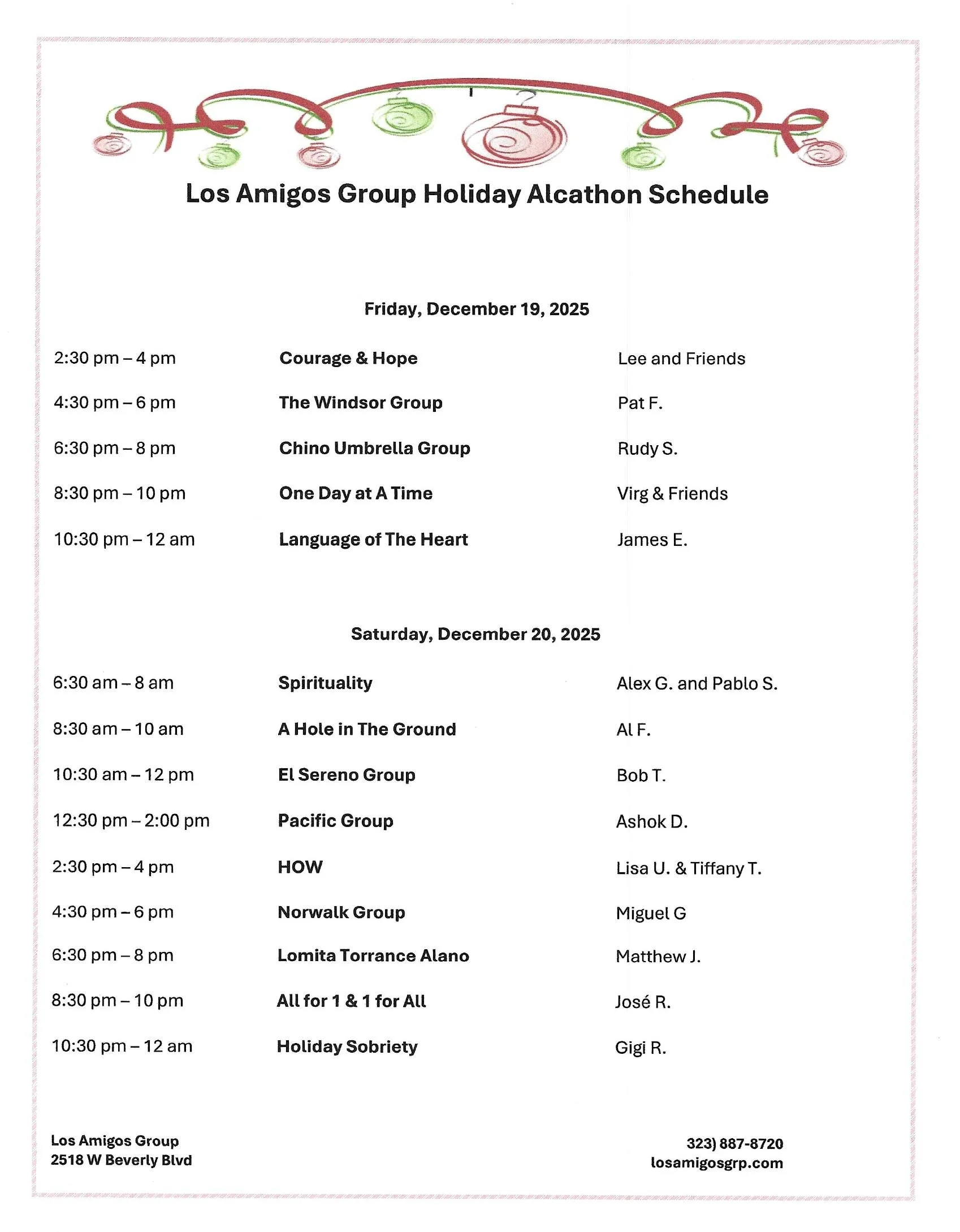 Los Amigos Group Holiday Alcathon Schedule

Friday, December 19, 2025

| | | |
|---|---|---|
| 2:30 pm – 4 pm | Courage & Hope | Lee and Friends |
| 4:30 pm – 6 pm | The Windsor Group | Pat F. |
| 6:30 pm – 8 pm | Chino Umbrella Group | Rudy S. |
| 8:30 pm – 10 pm | One Day at A Time | Virg & Friends |
| 10:30 pm – 12 am | Language of The Heart | James E. |

Saturday, December 20, 2025

| | | |
|---|---|---|
| 6:30 am – 8 am | Spirituality | Alex G. and Pablo S. |
| 8:30 am – 10 am | A Hole in The Ground | Al F. |
| 10:30 am – 12 pm | El Sereno Group | Bob T. |
| 12:30 pm – 2:00 pm | Pacific Group | Ashok D. |
| 2:30 pm – 4 pm | HOW | Lisa U. & Tiffany T. |
| 4:30 pm – 6 pm | Norwalk Group | Miguel G |
| 6:30 pm – 8 pm | Lomita Torrance Alano | Matthew J. |
| 8:30 pm – 10 pm | All for 1 & 1 for All | José R. |
| 10:30 pm – 12 am | Holiday Sobriety | Gigi R. |

Los Amigos Group
2518 W Beverly Blvd

323) 887-8720
losamigosgrp.com